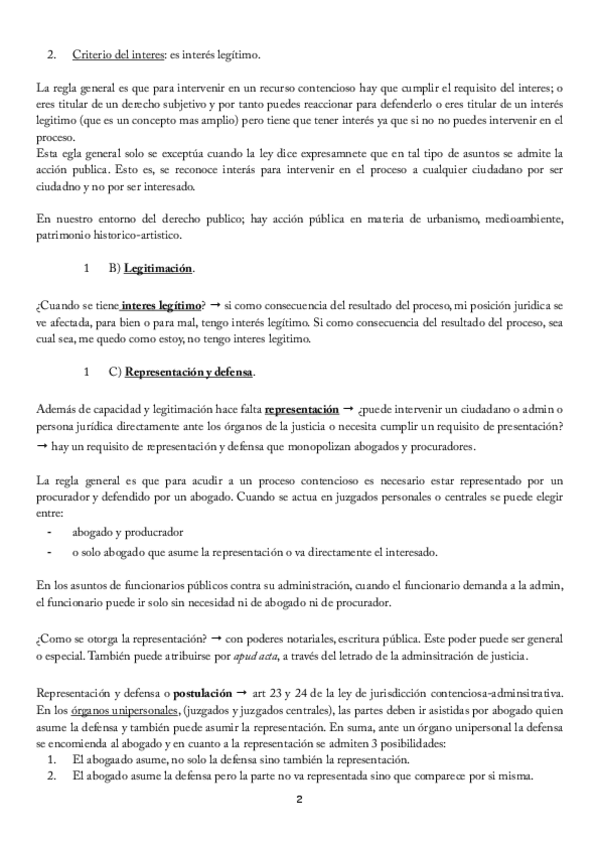 2. Criterio del interes: es interés legítimo.

La regla general es que para intervenir en un recurso contencioso hay que cumplir el requisito del interes; o eres titular de un derecho subjetivo y por tanto puedes reaccionar para defenderlo o eres titular de un interés legitimo (que es un concepto mas amplio) pero tiene que tener interés ya que si no no puedes intervenir en el proceso.
Esta egla general solo se exceptúa cuando la ley dice expresamnete que en tal tipo de asuntos se admite la acción publica. Esto es, se reconoce interás para intervenir en el proceso a cualquier ciudadano por ser ciudadno y no por ser interesado.

En nuestro entorno del derecho publico; hay acción pública en materia de urbanismo, medioambiente, patrimonio historico-artistico.

1 B) Legitimación.

¿Cuando se tiene interes legítimo? → si como consecuencia del resultado del proceso, mi posición juridica se ve afectada, para bien o para mal, tengo interés legítimo. Si como consecuencia del resultado del proceso, sea cual sea, me quedo como estoy, no tengo interes legitimo.

1 C) Representación y defensa.

Además de capacidad y legitimación hace falta representación → ¿puede intervenir un ciudadano o admin o persona jurídica directamente ante los órganos de la justicia o necesita cumplir un requisito de presentación? → hay un requisito de representación y defensa que monopolizan abogados y procuradores.

La regla general es que para acudir a un proceso contencioso es necesario estar representado por un procurador y defendido por un abogado. Cuando se actua en juzgados personales o centrales se puede elegir entre:
- abogado y producrador
- o solo abogado que asume la representación o va directamente el interesado.

En los asuntos de funcionarios públicos contra su administración, cuando el funcionario demanda a la admin, el funcionario puede ir solo sin necesidad ni de abogado ni de procurador.

¿Como se otorga la representación? → con poderes notariales, escritura pública. Este poder puede ser general o especial. También puede atribuirse por apud acta, a través del letrado de la adminsitración de justicia.

Representación y defensa o postulación → art 23 y 24 de la ley de jurisdicción contenciosa-administrativa. En los órganos unipersonales, (juzgados y juzgados centrales), las partes deben ir asistidas por abogado quien asume la defensa y también puede asumir la representación. En suma, ante un órgano unipersonal la defensa se encomienda al abogado y en cuanto a la representación se admiten 3 posibilidades:
1. El abogaado asume, no solo la defensa sino también la representación.
2. El abogado asume la defensa pero la parte no va representada sino que comparece por si misma.

2